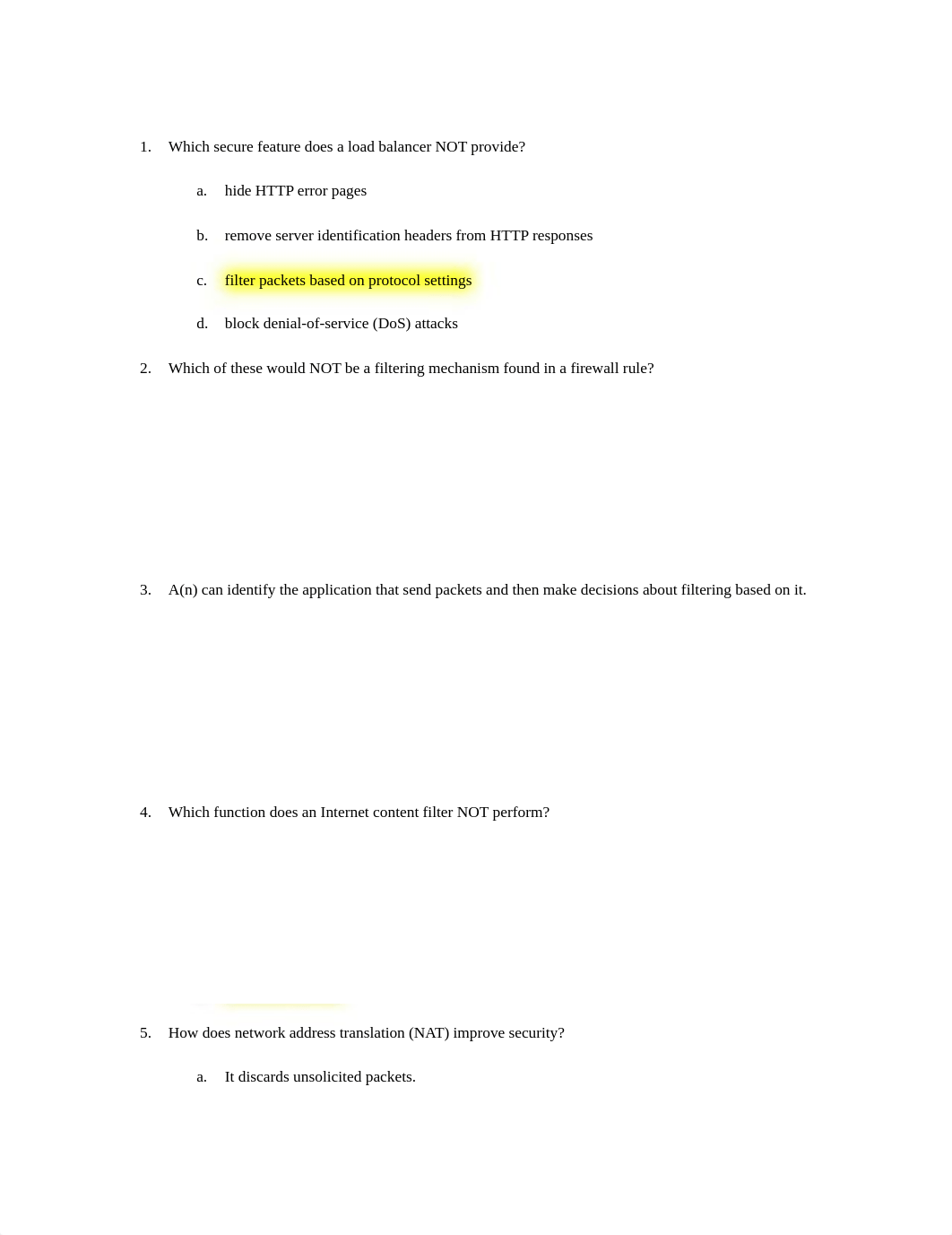 1. Which secure feature does a load balancer NOT provide?

a. hide HTTP error pages

b. remove server identification headers from HTTP responses

c. filter packets based on protocol settings

d. block denial-of-service (DoS) attacks

2. Which of these would NOT be a filtering mechanism found in a firewall rule?

3. A(n) can identify the application that send packets and then make decisions about filtering based on it.

4. Which function does an Internet content filter NOT perform?

5. How does network address translation (NAT) improve security?

a. It discards unsolicited packets.